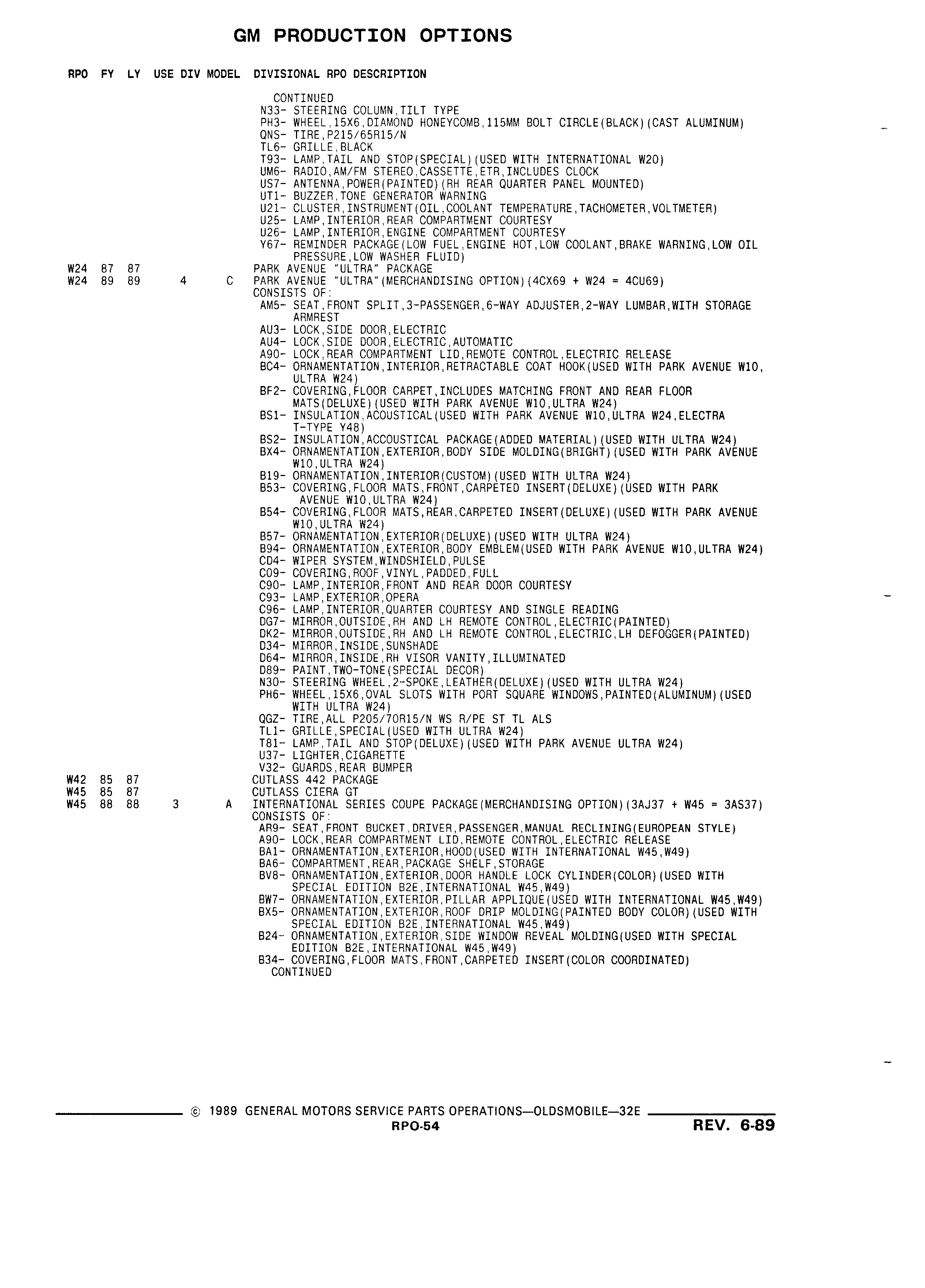 GM PRODUCTION OPTIONS

RPO FY LY USE DIV MODEL DIVISIONAL RPO DESCRIPTION

CONTINUED
N33- STEERING COLUMN,TILT TYPE
PH3- WHEEL,15X6,DIAMOND HONEYCOMB,115MM BOLT CIRCLE(BLACK)(CAST ALUMINUM)
QNS- TIRE,P215/65R15/N
TL6- GRILLE,BLACK
T93- LAMP,TAIL AND STOP(SPECIAL)(USED WITH INTERNATIONAL W20)
UM6- RADIO,AM/FM STEREO,CASSETTE,ETR,INCLUDES CLOCK
US7- ANTENNA,POWER(PAINTED)(RH REAR QUARTER PANEL MOUNTED)
UT1- BUZZER,TONE GENERATOR WARNING
U21- CLUSTER,INSTRUMENT(OIL,COOLANT TEMPERATURE,TACHOMETER,VOLTMETER)
U25- LAMP,INTERIOR,REAR COMPARTMENT COURTESY
U26- LAMP,INTERIOR,ENGINE COMPARTMENT COURTESY
Y67- REMINDER PACKAGE(LOW FUEL,ENGINE HOT,LOW COOLANT,BRAKE WARNING,LOW OIL PRESSURE,LOW WASHER FLUID)
W24 87 87 PARK AVENUE "ULTRA" PACKAGE
W24 89 89 4 C PARK AVENUE "ULTRA"(MERCHANDISING OPTION)(4CX69 + W24 = 4CU69)
CONSISTS OF:
AM5- SEAT,FRONT SPLIT,3-PASSENGER,6-WAY ADJUSTER,2-WAY LUMBAR,WITH STORAGE ARMREST
AU3- LOCK,SIDE DOOR,ELECTRIC
AU4- LOCK,SIDE DOOR,ELECTRIC,AUTOMATIC
A90- LOCK,REAR COMPARTMENT LID,REMOTE CONTROL,ELECTRIC RELEASE
BC4- ORNAMENTATION,INTERIOR,RETRACTABLE COAT HOOK(USED WITH PARK AVENUE W10, ULTRA W24)
BF2- COVERING,FLOOR CARPET,INCLUDES MATCHING FRONT AND REAR FLOOR MATS(DELUXE)(USED WITH PARK AVENUE W10,ULTRA W24)
BS1- INSULATION,ACOUSTICAL(USED WITH PARK AVENUE W10,ULTRA W24,ELECTRA T-TYPE Y48)
BS2- INSULATION,ACCOUSTICAL PACKAGE(ADDED MATERIAL)(USED WITH ULTRA W24)
BX4- ORNAMENTATION,EXTERIOR,BODY SIDE MOLDING(BRIGHT)(USED WITH PARK AVENUE W10,ULTRA W24)
B19- ORNAMENTATION,INTERIOR(CUSTOM)(USED WITH ULTRA W24)
B53- COVERING,FLOOR MATS,FRONT,CARPETED INSERT(DELUXE)(USED WITH PARK AVENUE W10,ULTRA W24)
B54- COVERING,FLOOR MATS,REAR,CARPETED INSERT(DELUXE)(USED WITH PARK AVENUE W10,ULTRA W24)
B57- ORNAMENTATION,EXTERIOR(DELUXE)(USED WITH ULTRA W24)
B94- ORNAMENTATION,EXTERIOR,BODY EMBLEM(USED WITH PARK AVENUE W10,ULTRA W24)
CD4- WIPER SYSTEM,WINDSHIELD,PULSE
C09- COVERING,ROOF,VINYL,PADDED,FULL
C90- LAMP,INTERIOR,FRONT AND REAR DOOR COURTESY
C93- LAMP,EXTERIOR,OPERA
C96- LAMP,INTERIOR,QUARTER COURTESY AND SINGLE READING
DG7- MIRROR,OUTSIDE,RH AND LH REMOTE CONTROL,ELECTRIC(PAINTED)
DK2- MIRROR,OUTSIDE,RH AND LH REMOTE CONTROL,ELECTRIC,LH DEFOGGER(PAINTED)
D34- MIRROR,INSIDE,SUNSHADE
D64- MIRROR,INSIDE,RH VISOR VANITY,ILLUMINATED
D89- PAINT,TWO-TONE(SPECIAL DECOR)
N30- STEERING WHEEL,2-SPOKE,LEATHER(DELUXE)(USED WITH ULTRA W24)
PH6- WHEEL,15X6,OVAL SLOTS WITH PORT SQUARE WINDOWS,PAINTED(ALUMINUM)(USED WITH ULTRA W24)
QGZ- TIRE,ALL P205/70R15/N WS R/PE ST TL ALS
TL1- GRILLE,SPECIAL(USED WITH ULTRA W24)
T81- LAMP,TAIL AND STOP(DELUXE)(USED WITH PARK AVENUE ULTRA W24)
U37- LIGHTER,CIGARETTE
V32- GUARDS,REAR BUMPER
W42 85 87 CUTLASS 442 PACKAGE
W45 85 87 CUTLASS CIERA GT
W45 88 88 3 A INTERNATIONAL SERIES COUPE PACKAGE(MERCHANDISING OPTION)(3AJ37 + W45 = 3AS37)
CONSISTS OF:
AR9- SEAT,FRONT BUCKET,DRIVER,PASSENGER,MANUAL RECLINING(EUROPEAN STYLE)
A90- LOCK,REAR COMPARTMENT LID,REMOTE CONTROL,ELECTRIC RELEASE
BA1- ORNAMENTATION,EXTERIOR,HOOD(USED WITH INTERNATIONAL W45,W49)
BA6- COMPARTMENT,REAR,PACKAGE SHELF,STORAGE
BV8- ORNAMENTATION,EXTERIOR,DOOR HANDLE LOCK CYLINDER(COLOR)(USED WITH SPECIAL EDITION B2E,INTERNATIONAL W45,W49)
BW7- ORNAMENTATION,EXTERIOR,PILLAR APPLIQUE(USED WITH INTERNATIONAL W45,W49)
BX5- ORNAMENTATION,EXTERIOR,ROOF DRIP MOLDING(PAINTED BODY COLOR)(USED WITH SPECIAL EDITION B2E,INTERNATIONAL W45,W49)
B24- ORNAMENTATION,EXTERIOR,SIDE WINDOW REVEAL MOLDING(USED WITH SPECIAL EDITION B2E,INTERNATIONAL W45,W49)
B34- COVERING,FLOOR MATS,FRONT,CARPETED INSERT(COLOR COORDINATED)
CONTINUED

© 1989 GENERAL MOTORS SERVICE PARTS OPERATIONS—OLDSMOBILE—32E
RPO-54 REV. 6-89